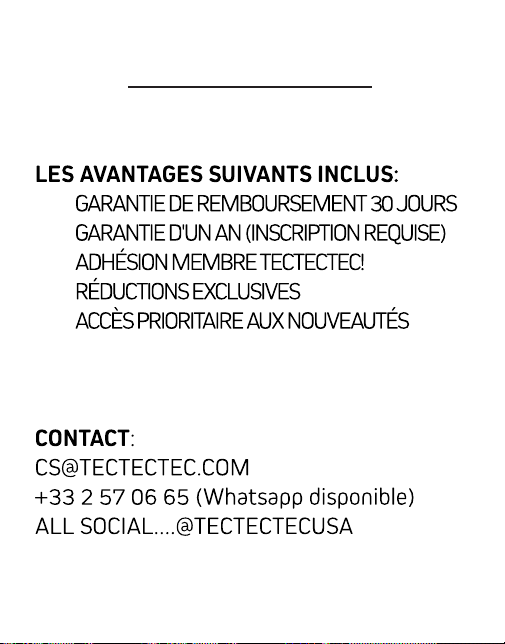 LES AVANTAGES SUIVANTS INCLUS:
GARANTIE DE REMBOURSEMENT 30 JOURS
GARANTIE D'UN AN (INSCRIPTION REQUISE)
ADHÉSION MEMBRE TECTECTEC!
RÉDUCTIONS EXCLUSIVES
ACCÈS PRIORITAIRE AUX NOUVEAUTÉS

CONTACT:
CS@TECTECTEC.COM
+33 2 57 06 65 (Whatsapp disponible)
ALL SOCIAL....@TECTECTECUSA